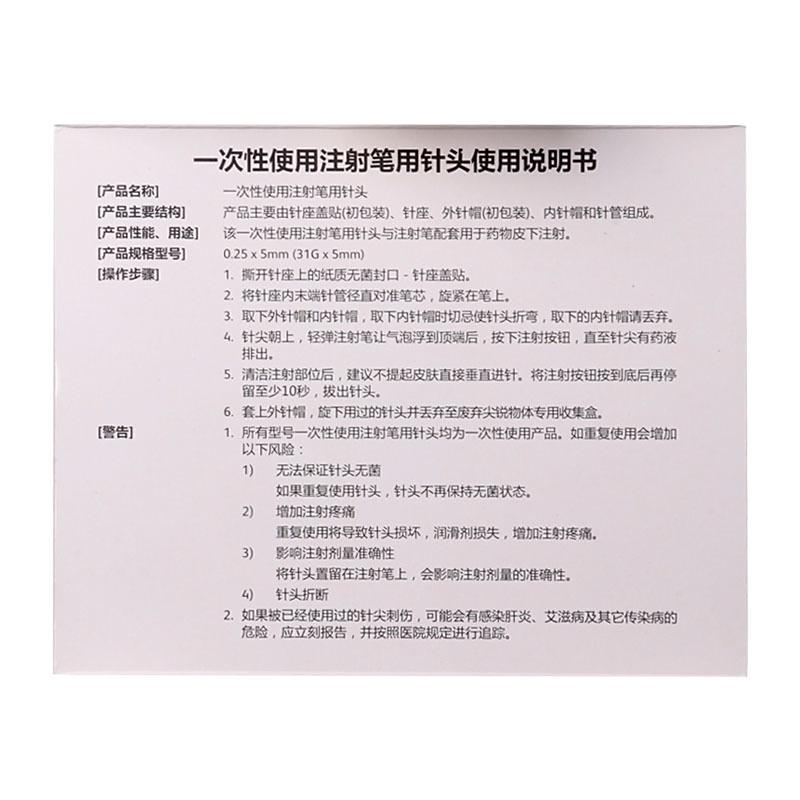 一次性使用注射笔用针头使用说明书

[产品名称] 一次性使用注射笔用针头

[产品主要结构] 产品主要由针座盖贴(初包装)、针座、外针帽(初包装)、内针帽和针管组成。

[产品性能、用途] 该一次性使用注射笔用针头与注射笔配套用于药物皮下注射。

[产品规格型号] 0.25 x 5mm (31G x 5mm)

[操作步骤]
1. 撕开针座上的纸质无菌封口 - 针座盖贴。
2. 将针座内末端针管径直对准笔芯，旋紧在笔上。
3. 取下外针帽和内针帽，取下内针帽时切忌使针头折弯，取下的内针帽请丢弃。
4. 针尖朝上，轻弹注射笔让气泡浮到顶端后，按下注射按钮，直至针尖有药液排出。
5. 清洁注射部位后，建议不提起皮肤直接垂直进针。将注射按钮按到底后再停留至少10秒，拔出针头。
6. 套上外针帽，旋下用过的针头并丢弃至废弃尖锐物体专用收集盒。

[警告]
1. 所有型号一次性使用注射笔用针头均为一次性使用产品。如重复使用会增加以下风险：
1) 无法保证针头无菌
如果重复使用针头，针头不再保持无菌状态。
2) 增加注射疼痛
重复使用将导致针头损坏，润滑剂损失，增加注射疼痛。
3) 影响注射剂量准确性
将针头置留在注射笔上，会影响注射剂量的准确性。
4) 针头折断
2. 如果被已经使用过的针尖刺伤，可能会有感染肝炎、艾滋病及其它传染病的危险，应立刻报告，并按照医院规定进行追踪。